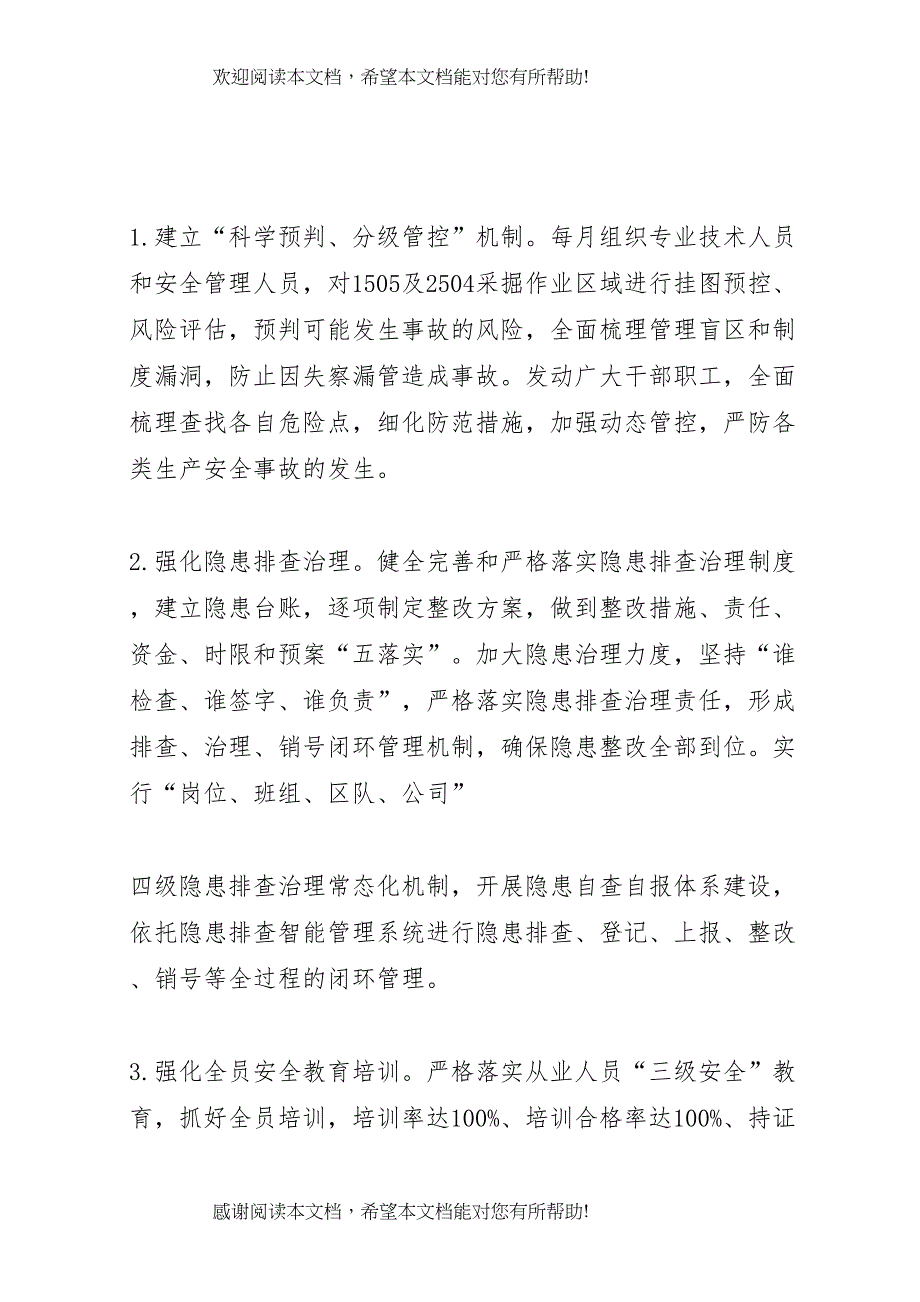 欢迎阅读本文档，希望本文档能对您有所帮助!

1.建立“科学预判、分级管控”机制。每月组织专业技术人员和安全管理人员，对1505及2504采掘作业区域进行挂图预控、风险评估，预判可能发生事故的风险，全面梳理管理盲区和制度漏洞，防止因失察漏管造成事故。发动广大干部职工，全面梳理查找各自危险点，细化防范措施，加强动态管控，严防各类生产安全事故的发生。

2.强化隐患排查治理。健全完善和严格落实隐患排查治理制度，建立隐患台账，逐项制定整改方案，做到整改措施、责任、资金、时限和预案“五落实”。加大隐患治理力度，坚持“谁检查、谁签字、谁负责”，严格落实隐患排查治理责任，形成排查、治理、销号闭环管理机制，确保隐患整改全部到位。实行“岗位、班组、区队、公司”

四级隐患排查治理常态化机制，开展隐患自查自报体系建设，依托隐患排查智能管理系统进行隐患排查、登记、上报、整改、销号等全过程的闭环管理。

3.强化全员安全教育培训。严格落实从业人员“三级安全”教育，抓好全员培训，培训率达100%、培训合格率达100%、持证

感谢阅读本文档，希望本文档能对您有所帮助!